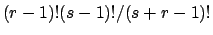 $(r-1)!(s-1)!/(s+r-1)!$